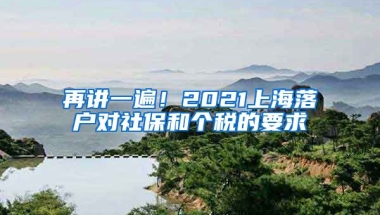 再讲一遍！2021上海落户对社保和个税的要求